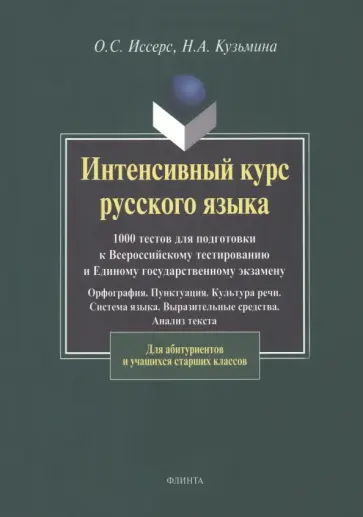 О.С. Иссерс, Н.А. Кузьмина

Интенсивный курс русского языка

1000 тестов для подготовки к Всероссийскому тестированию и Единому государственному экзамену

Орфография. Пунктуация. Культура речи. Система языка. Выразительные средства. Анализ текста

Для абитуриентов и учащихся старших классов

ФЛИНТА